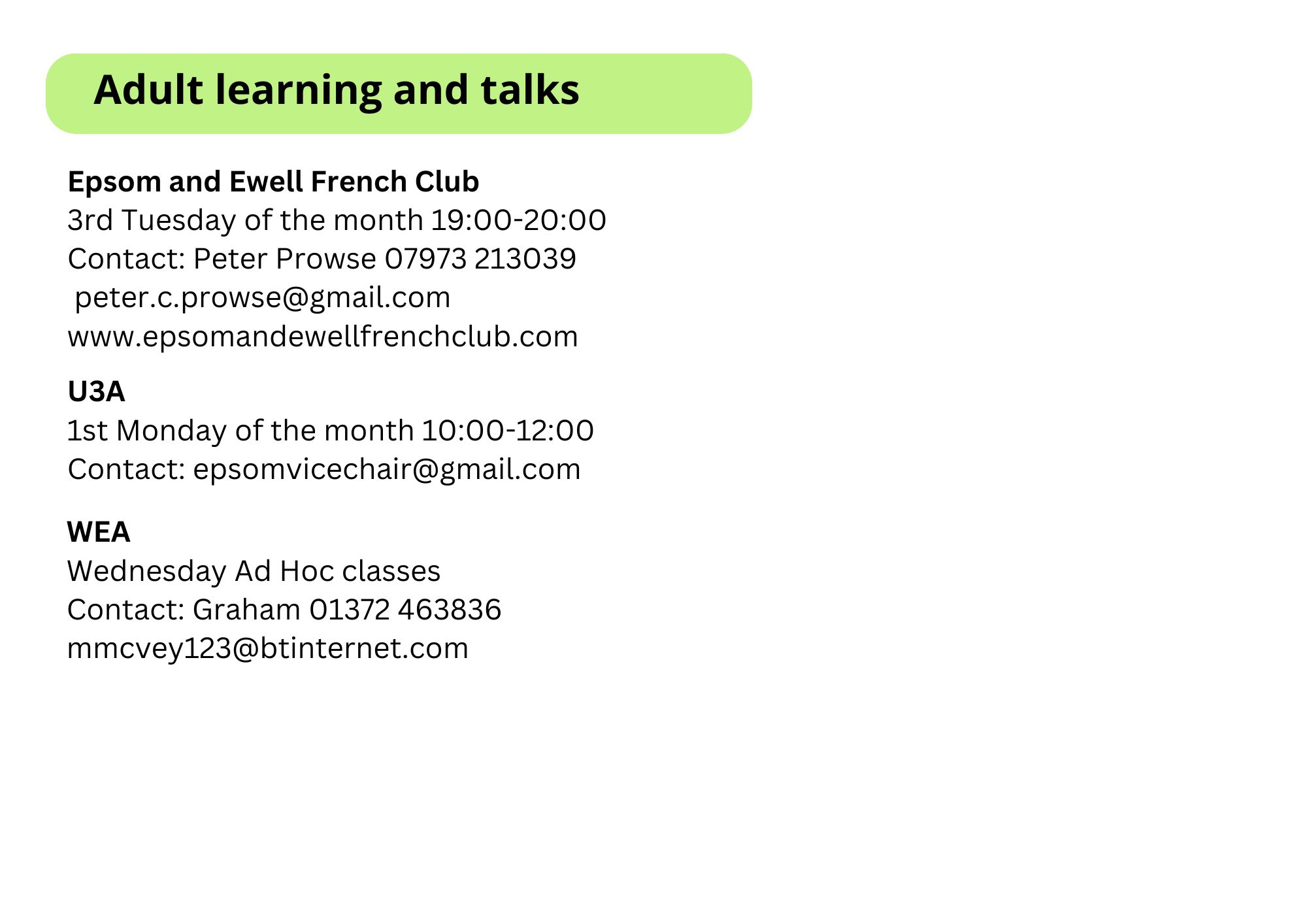 Adult learning and talks

Epsom and Ewell French Club
3rd Tuesday of the month 19:00-20:00
Contact: Peter Prowse 07973 213039
peter.c.prowse@gmail.com
www.epsomandewellfrenchclub.com

U3A
1st Monday of the month 10:00-12:00
Contact: epsomvicechair@gmail.com

WEA
Wednesday Ad Hoc classes
Contact: Graham 01372 463836
mmcvey123@btinternet.com